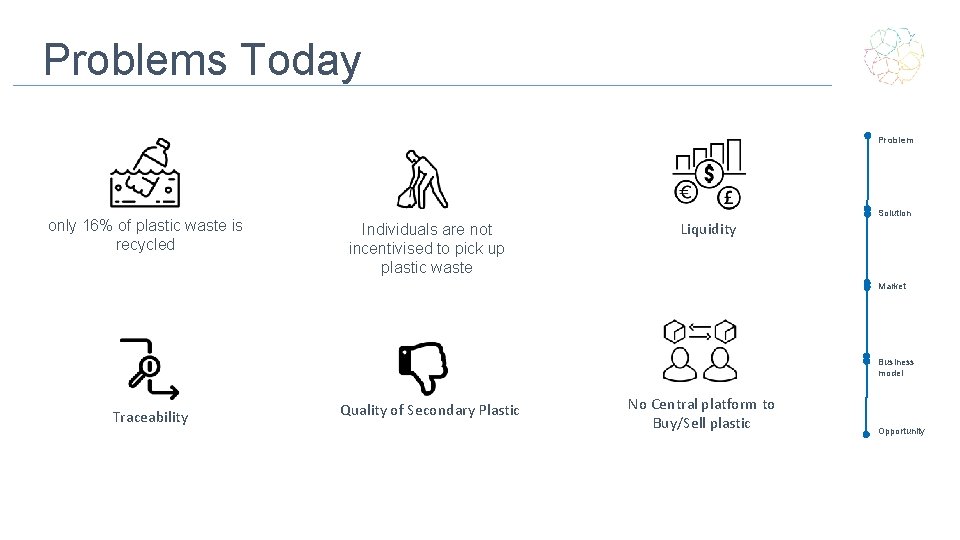 Problems Today

only 16% of plastic waste is recycled

Individuals are not incentivised to pick up plastic waste

Liquidity

Traceability

Quality of Secondary Plastic

No Central platform to Buy/Sell plastic

Problem

Solution

Market

Business model

Opportunity